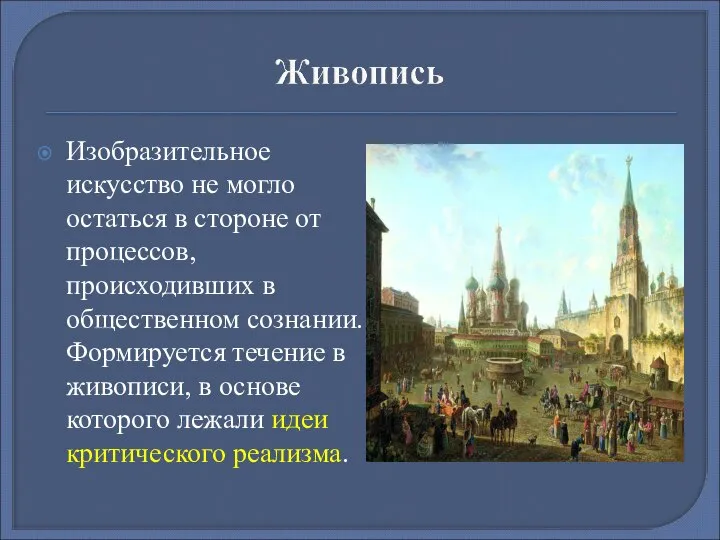 Живопись

Изобразительное искусство не могло остаться в стороне от процессов, происходивших в общественном сознании. Формируется течение в живописи, в основе которого лежали идеи критического реализма.